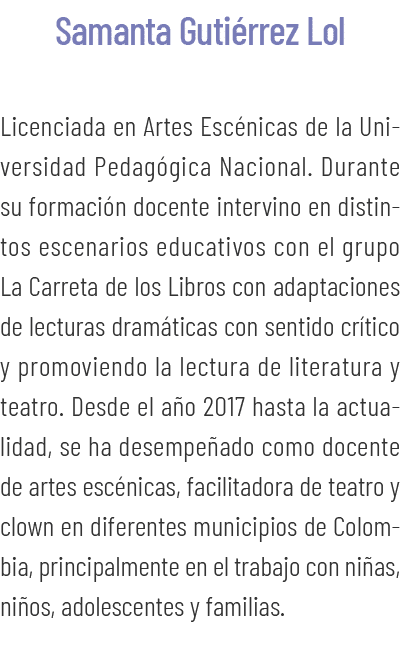 Samanta Gutiérrez Lol

Licenciada en Artes Escénicas de la Universidad Pedagógica Nacional. Durante su formación docente intervino en distintos escenarios educativos con el grupo La Carreta de los Libros con adaptaciones de lecturas dramáticas con sentido crítico y promoviendo la lectura de literatura y teatro. Desde el año 2017 hasta la actualidad, se ha desempeñado como docente de artes escénicas, facilitadora de teatro y clown en diferentes municipios de Colombia, principalmente en el trabajo con niñas, niños, adolescentes y familias.